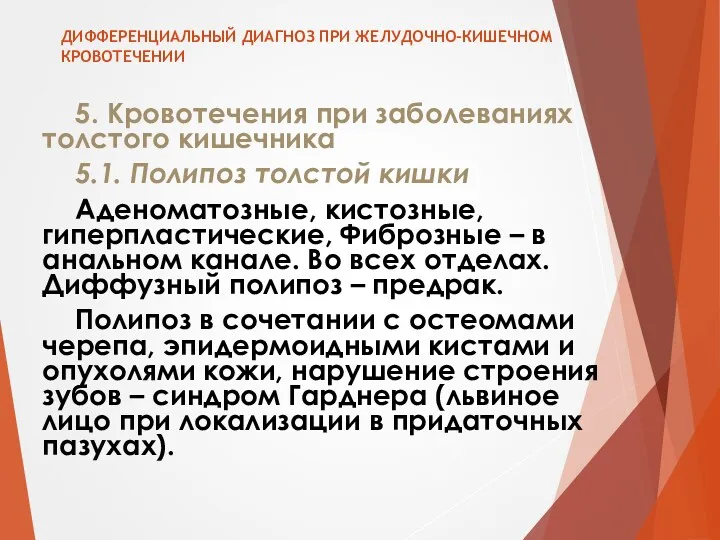 ДИФФЕРЕНЦИАЛЬНЫЙ ДИАГНОЗ ПРИ ЖЕЛУДОЧНО-КИШЕЧНОМ КРОВОТЕЧЕНИИ

5. Кровотечения при заболеваниях толстого кишечника

5.1. Полипоз толстой кишки

Аденоматозные, кистозные, гиперпластические, Фиброзные – в анальном канале. Во всех отделах. Диффузный полипоз – предрак.

Полипоз в сочетании с остеомами черепа, эпидермоидными кистами и опухолями кожи, нарушение строения зубов – синдром Гарднера (львиное лицо при локализации в придаточных пазухах).